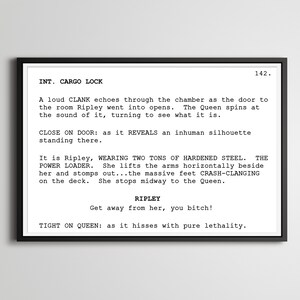 142.

INT. CARGO LOCK

A loud CLANK echoes through the chamber as the door to the room Ripley went into opens. The Queen spins at the sound of it, turning to see what it is.

CLOSE ON DOOR: as it REVEALS an inhuman silhouette standing there.

It is Ripley, WEARING TWO TONS OF HARDENED STEEL. THE POWER LOADER. She lifts the arms horizontally beside her and stomps out...the massive feet CRASH-CLANGING on the deck. She stops midway to the Queen.

RIPLEY
Get away from her, you bitch!

TIGHT ON QUEEN: as it hisses with pure lethality.